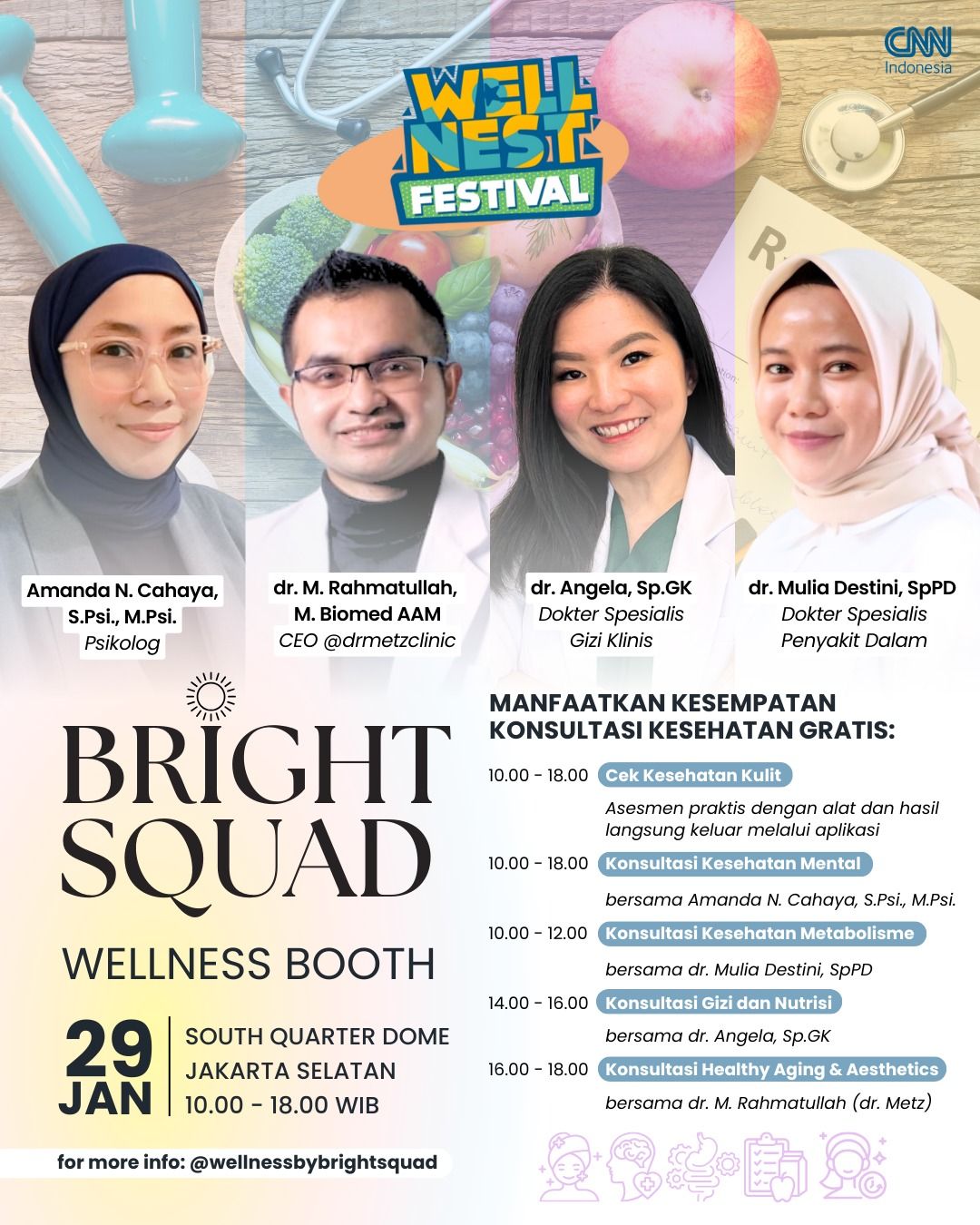 CNN Indonesia

WELL NEST FESTIVAL

Amanda N. Cahaya, S.Psi., M.Psi.
Psikolog

dr. M. Rahmatullah, M. Biomed AAM
CEO @drmetzclinic

dr. Angela, Sp.GK
Dokter Spesialis Gizi Klinis

dr. Mulia Destini, SpPD
Dokter Spesialis Penyakit Dalam

BRIGHT SQUAD

WELLNESS BOOTH

29 JAN

SOUTH QUARTER DOME
JAKARTA SELATAN
10.00 - 18.00 WIB

for more info: @wellnessbybrightsquad

MANFAATKAN KESEMPATAN KONSULTASI KESEHATAN GRATIS:

10.00 - 18.00 Cek Kesehatan Kulit
Asesmen praktis dengan alat dan hasil langsung keluar melalui aplikasi

10.00 - 18.00 Konsultasi Kesehatan Mental
bersama Amanda N. Cahaya, S.Psi., M.Psi.

10.00 - 12.00 Konsultasi Kesehatan Metabolisme
bersama dr. Mulia Destini, SpPD

14.00 - 16.00 Konsultasi Gizi dan Nutrisi
bersama dr. Angela, Sp.GK

16.00 - 18.00 Konsultasi Healthy Aging & Aesthetics
bersama dr. M. Rahmatullah (dr. Metz)